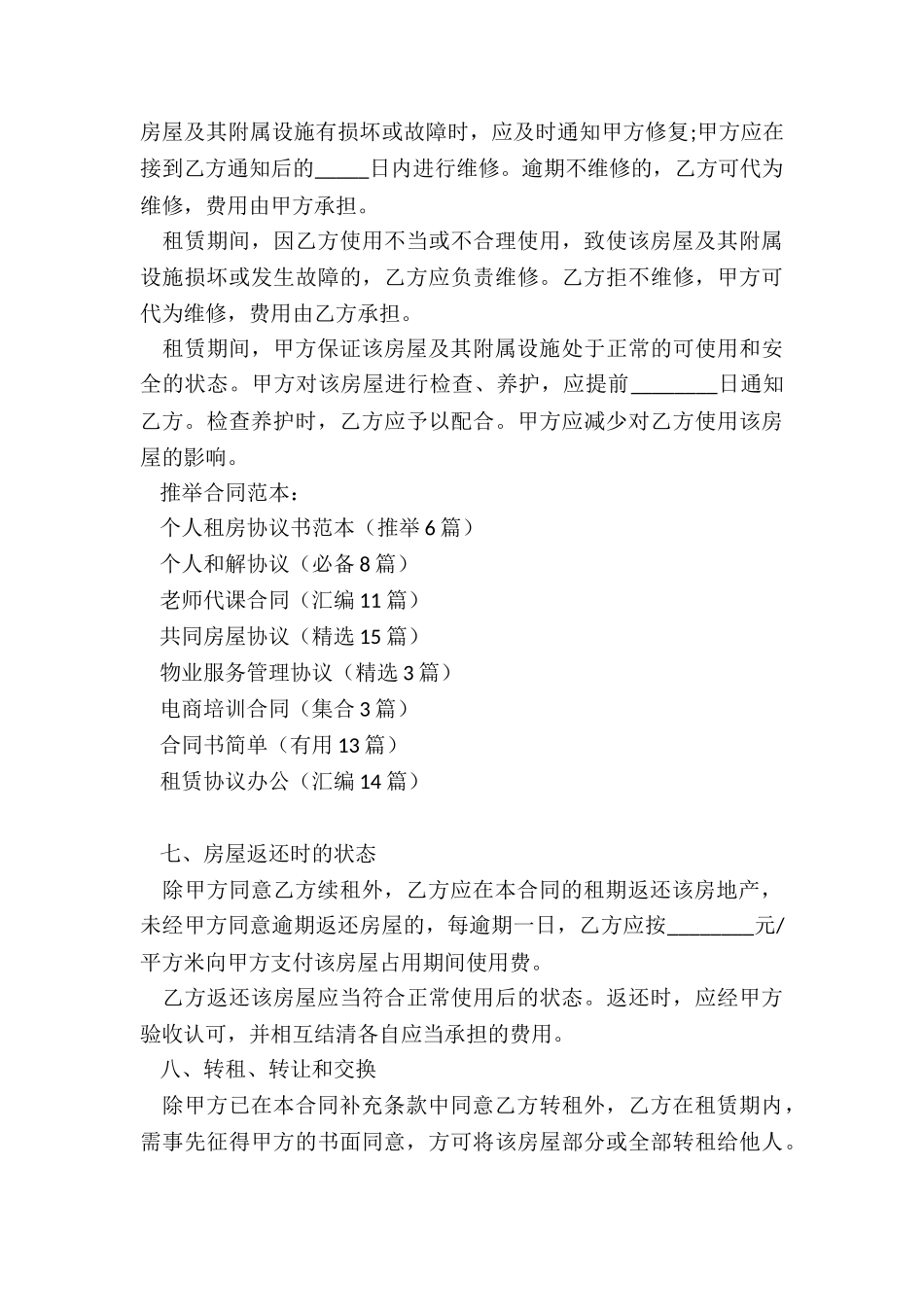 房屋及其附属设施有损坏或故障时，应及时通知甲方修复;甲方应在接到乙方通知后的_____日内进行维修。逾期不维修的，乙方可代为维修，费用由甲方承担。

租赁期间，因乙方使用不当或不合理使用，致使该房屋及其附属设施损坏或发生故障的，乙方应负责维修。乙方拒不维修，甲方可代为维修，费用由乙方承担。

租赁期间，甲方保证该房屋及其附属设施处于正常的可使用和安全的状态。甲方对该房屋进行检查、养护，应提前________日通知乙方。检查养护时，乙方应予以配合。甲方应减少对乙方使用该房屋的影响。

推举合同范本：

个人租房协议书范本（推举 6 篇）

个人和解协议（必备 8 篇）

老师代课合同（汇编 11 篇）

共同房屋协议（精选 15 篇）

物业服务管理协议（精选 3 篇）

电商培训合同（集合 3 篇）

合同书简单（有用 13 篇）

租赁协议办公（汇编 14 篇）

七、房屋返还时的状态

除甲方同意乙方续租外，乙方应在本合同的租期返还该房地产，未经甲方同意逾期返还房屋的，每逾期一日，乙方应按________元/平方米向甲方支付该房屋占用期间使用费。

乙方返还该房屋应当符合正常使用后的状态。返还时，应经甲方验收认可，并相互结清各自应当承担的费用。

八、转租、转让和交换

除甲方已在本合同补充条款中同意乙方转租外，乙方在租赁期内，需事先征得甲方的书面同意，方可将该房屋部分或全部转租给他人。